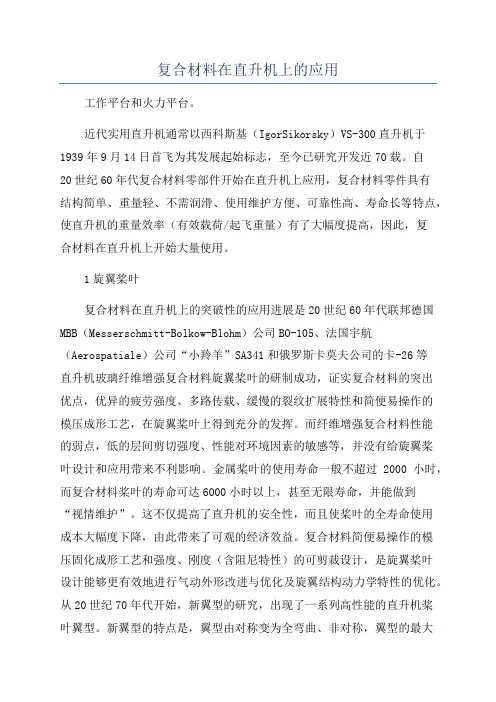 复合材料在直升机上的应用

工作平台和火力平台。

近代实用直升机通常以西科斯基（IgorSikorsky）VS-300直升机于1939年9月14日首飞为其发展起始标志，至今已研究开发近70载。自20世纪60年代复合材料零部件开始在直升机上应用，复合材料零件具有结构简单、重量轻、不需润滑、使用维护方便、可靠性高、寿命长等特点，使直升机的重量效率（有效载荷/起飞重量）有了大幅度提高，因此，复合材料在直升机上开始大量使用。

1旋翼桨叶

复合材料在直升机上的突破性的应用进展是20世纪60年代联邦德国MBB（Messerschmitt-Bolkow-Blohm）公司BO-105、法国宇航（Aerospatiale）公司“小羚羊”SA341和俄罗斯卡莫夫公司的卡-26等直升机玻璃纤维增强复合材料旋翼桨叶的研制成功，证实复合材料的突出优点，优异的疲劳强度、多路传载、缓慢的裂纹扩展特性和简便易操作的模压成形工艺，在旋翼桨叶上得到充分的发挥。而纤维增强复合材料性能的弱点，低的层间剪切强度、性能对环境因素的敏感等，并没有给旋翼桨叶设计和应用带来不利影响。金属桨叶的使用寿命一般不超过 2000 小时，而复合材料桨叶的寿命可达6000小时以上，甚至无限寿命，并能做到“视情维护”。这不仅提高了直升机的安全性，而且使桨叶的全寿命使用成本大幅度下降，由此带来了可观的经济效益。复合材料简便易操作的模压固化成形工艺和强度、刚度（含阻尼特性）的可剪裁设计，是旋翼桨叶设计能够更有效地进行气动外形改进与优化及旋翼结构动力学特性的优化。从20世纪70年代开始，新翼型的研究，出现了一系列高性能的直升机桨叶翼型。新翼型的特点是，翼型由对称变为全弯曲、非对称，翼型的最大